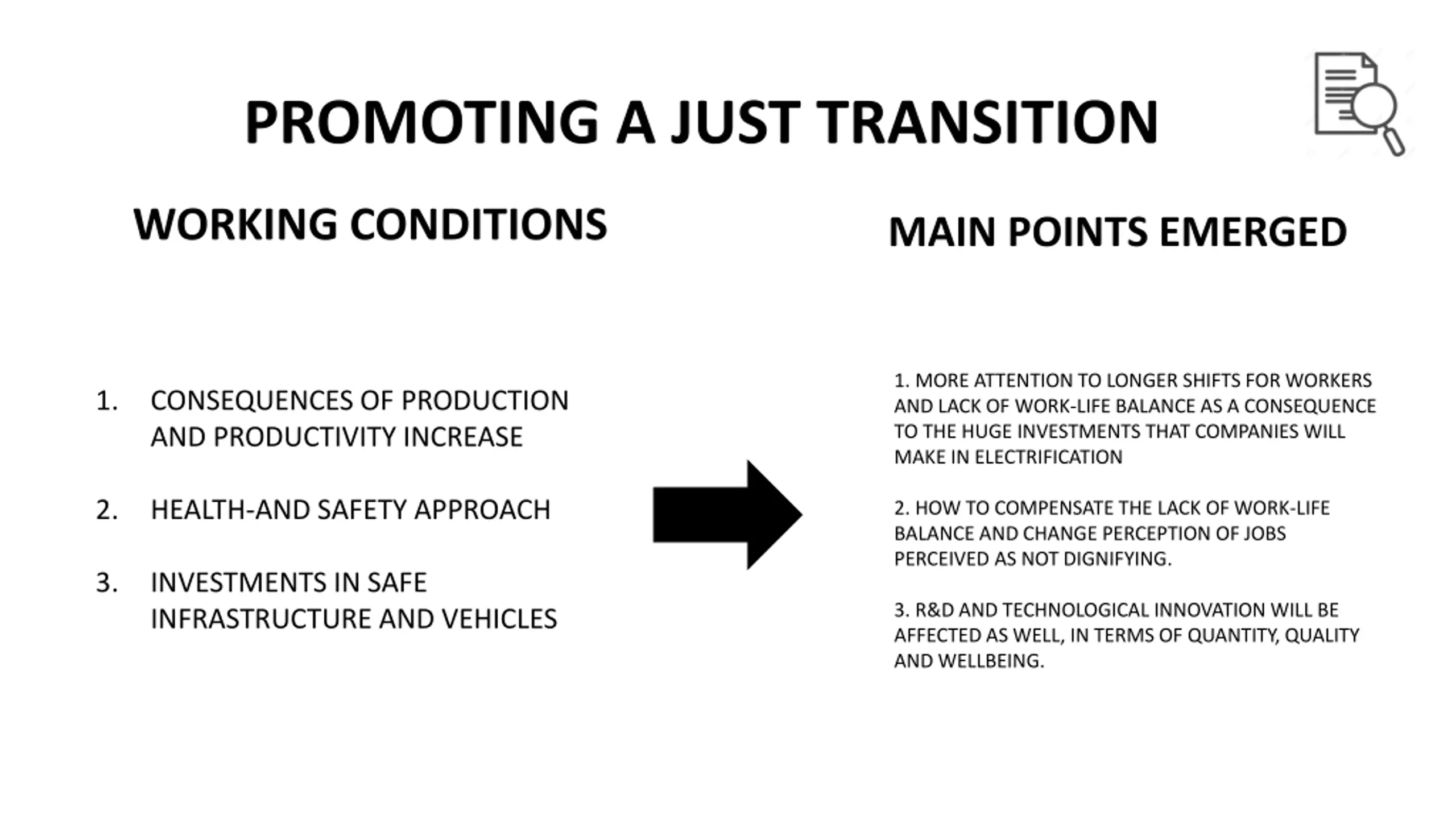 PROMOTING A JUST TRANSITION

WORKING CONDITIONS

1. CONSEQUENCES OF PRODUCTION AND PRODUCTIVITY INCREASE

2. HEALTH-AND SAFETY APPROACH

3. INVESTMENTS IN SAFE INFRASTRUCTURE AND VEHICLES

MAIN POINTS EMERGED

1. MORE ATTENTION TO LONGER SHIFTS FOR WORKERS AND LACK OF WORK-LIFE BALANCE AS A CONSEQUENCE TO THE HUGE INVESTMENTS THAT COMPANIES WILL MAKE IN ELECTRIFICATION

2. HOW TO COMPENSATE THE LACK OF WORK-LIFE BALANCE AND CHANGE PERCEPTION OF JOBS PERCEIVED AS NOT DIGNIFYING.

3. R&D AND TECHNOLOGICAL INNOVATION WILL BE AFFECTED AS WELL, IN TERMS OF QUANTITY, QUALITY AND WELLBEING.